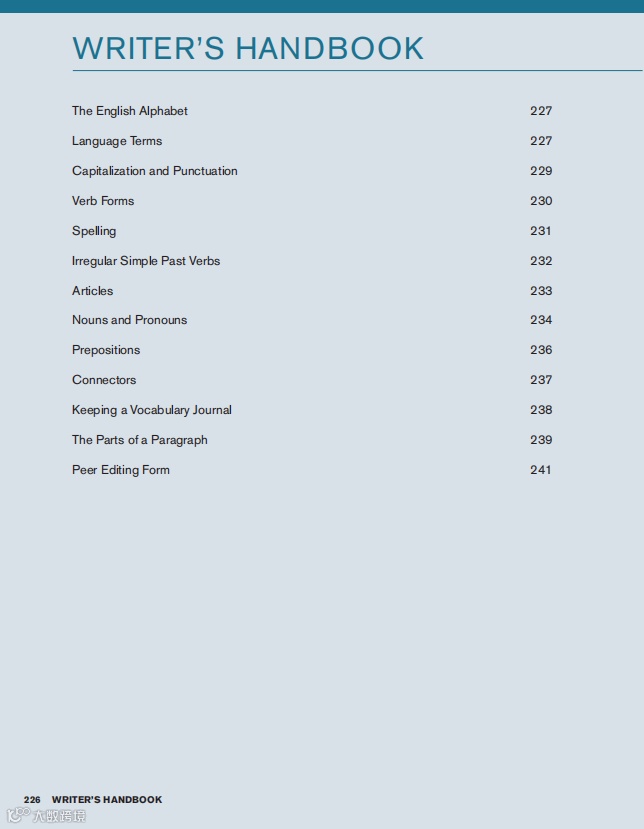 WRITER'S HANDBOOK

| | |
|---|---|
| The English Alphabet | 227 |
| Language Terms | 227 |
| Capitalization and Punctuation | 229 |
| Verb Forms | 230 |
| Spelling | 231 |
| Irregular Simple Past Verbs | 232 |
| Articles | 233 |
| Nouns and Pronouns | 234 |
| Prepositions | 236 |
| Connectors | 237 |
| Keeping a Vocabulary Journal | 238 |
| The Parts of a Paragraph | 239 |
| Peer Editing Form | 241 |

226 WRITER'S HANDBOOK

大数跨境